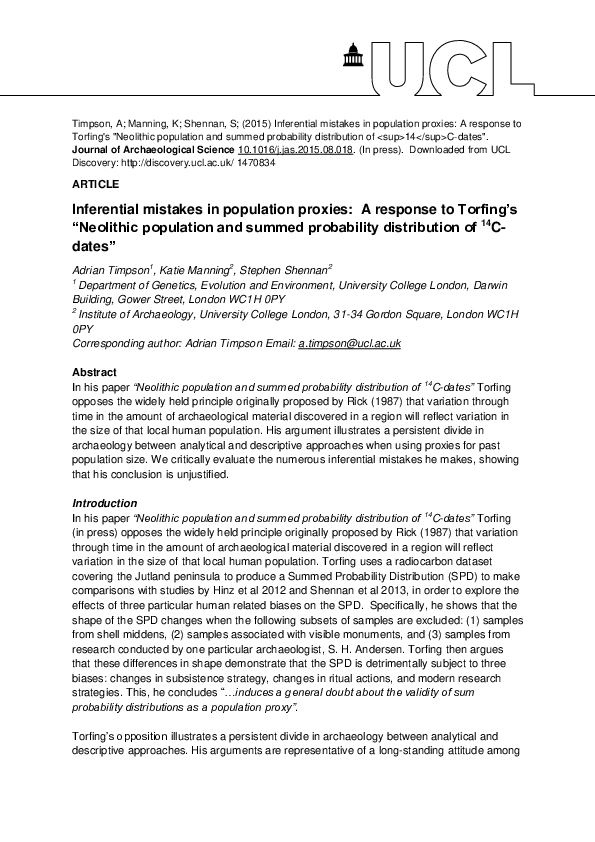 UCL

Timpson, A; Manning, K; Shennan, S; (2015) Inferential mistakes in population proxies: A response to Torfing's "Neolithic population and summed probability distribution of <sup>14</sup>C-dates". Journal of Archaeological Science 10.1016/j.jas.2015.08.018. (In press). Downloaded from UCL Discovery: http://discovery.ucl.ac.uk/ 1470834

ARTICLE

Inferential mistakes in population proxies: A response to Torfing's "Neolithic population and summed probability distribution of $^{14}$C-dates"

Adrian Timpson$^1$, Katie Manning$^2$, Stephen Shennan$^2$
$^1$ Department of Genetics, Evolution and Environment, University College London, Darwin Building, Gower Street, London WC1H 0PY
$^2$ Institute of Archaeology, University College London, 31-34 Gordon Square, London WC1H 0PY
Corresponding author: Adrian Timpson Email: a.timpson@ucl.ac.uk

Abstract
In his paper "Neolithic population and summed probability distribution of $^{14}$C-dates" Torfing opposes the widely held principle originally proposed by Rick (1987) that variation through time in the amount of archaeological material discovered in a region will reflect variation in the size of that local human population. His argument illustrates a persistent divide in archaeology between analytical and descriptive approaches when using proxies for past population size. We critically evaluate the numerous inferential mistakes he makes, showing that his conclusion is unjustified.

Introduction
In his paper "Neolithic population and summed probability distribution of $^{14}$C-dates" Torfing (in press) opposes the widely held principle originally proposed by Rick (1987) that variation through time in the amount of archaeological material discovered in a region will reflect variation in the size of that local human population. Torfing uses a radiocarbon dataset covering the Jutland peninsula to produce a Summed Probability Distribution (SPD) to make comparisons with studies by Hinz et al 2012 and Shennan et al 2013, in order to explore the effects of three particular human related biases on the SPD. Specifically, he shows that the shape of the SPD changes when the following subsets of samples are excluded: (1) samples from shell middens, (2) samples associated with visible monuments, and (3) samples from research conducted by one particular archaeologist, S. H. Andersen. Torfing then argues that these differences in shape demonstrate that the SPD is detrimentally subject to three biases: changes in subsistence strategy, changes in ritual actions, and modern research strategies. This, he concludes "…induces a general doubt about the validity of sum probability distributions as a population proxy".

Torfing's opposition illustrates a persistent divide in archaeology between analytical and descriptive approaches. His arguments are representative of a long-standing attitude among